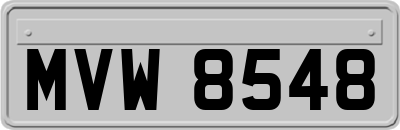 MVW 8548